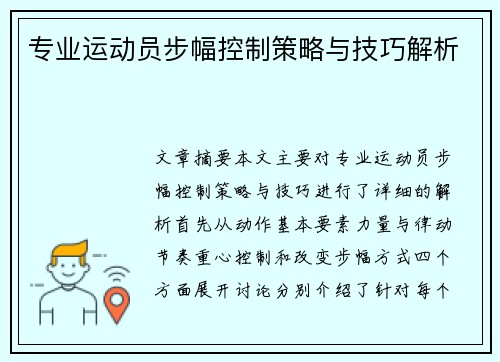 专业运动员步幅控制策略与技巧解析

文章摘要本文主要对专业运动员步幅控制策略与技巧进行了详细的解析首先从动作基本要素力量与律动节奏重心控制和改变步幅方式四个方面展开讨论分别介绍了针对每个